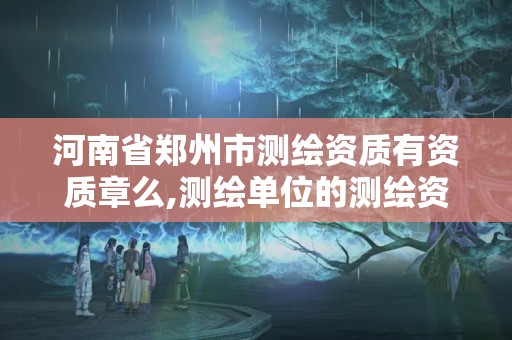 河南省郑州市测绘资质有资质章么,测绘单位的测绘资